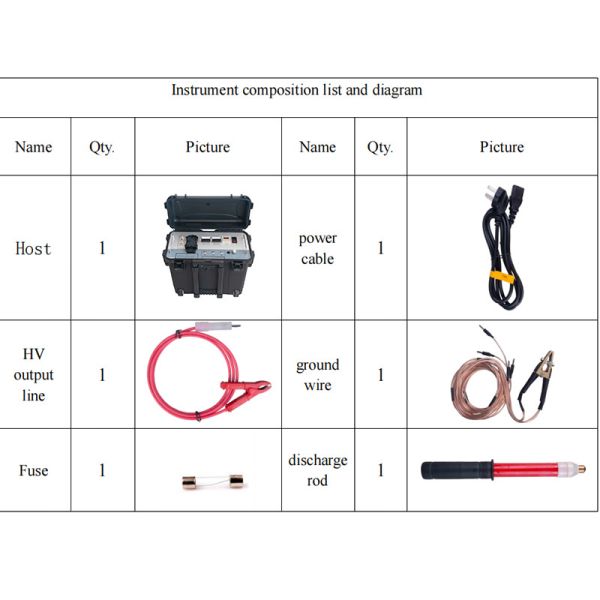 Instrument composition list and diagram

| Name | Qty. | Picture | Name | Qty. | Picture |
|---|---|---|---|---|---|
| Host | 1 | | power cable | 1 | |
| HV output line | 1 | | ground wire | 1 | |
| Fuse | 1 | | discharge rod | 1 | |